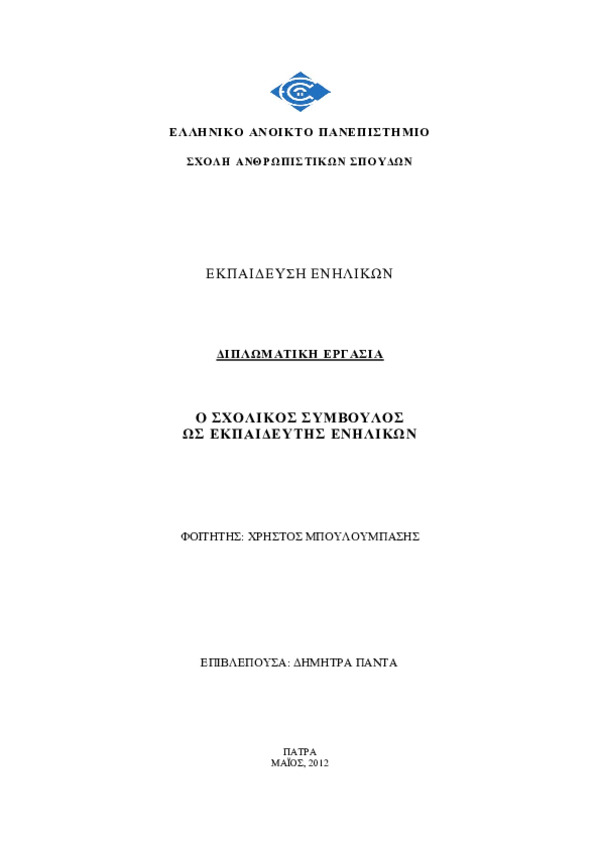 ΕΛΛΗΝΙΚΟ ΑΝΟΙΚΤΟ ΠΑΝΕΠΙΣΤΗΜΙΟ

ΣΧΟΛΗ ΑΝΘΡΩΠΙΣΤΙΚΩΝ ΣΠΟΥΔΩΝ

ΕΚΠΑΙΔΕΥΣΗ ΕΝΗΛΙΚΩΝ

ΔΙΠΛΩΜΑΤΙΚΗ ΕΡΓΑΣΙΑ

Ο ΣΧΟΛΙΚΟΣ ΣΥΜΒΟΥΛΟΣ
ΩΣ ΕΚΠΑΙΔΕΥΤΗΣ ΕΝΗΛΙΚΩΝ

ΦΟΙΤΗΤΗΣ: ΧΡΗΣΤΟΣ ΜΠΟΥΛΟΥΜΠΑΣΗΣ

ΕΠΙΒΛΕΠΟΥΣΑ: ΔΗΜΗΤΡΑ ΠΑΝΤΑ

ΠΑΤΡΑ
ΜΑΪΟΣ, 2012